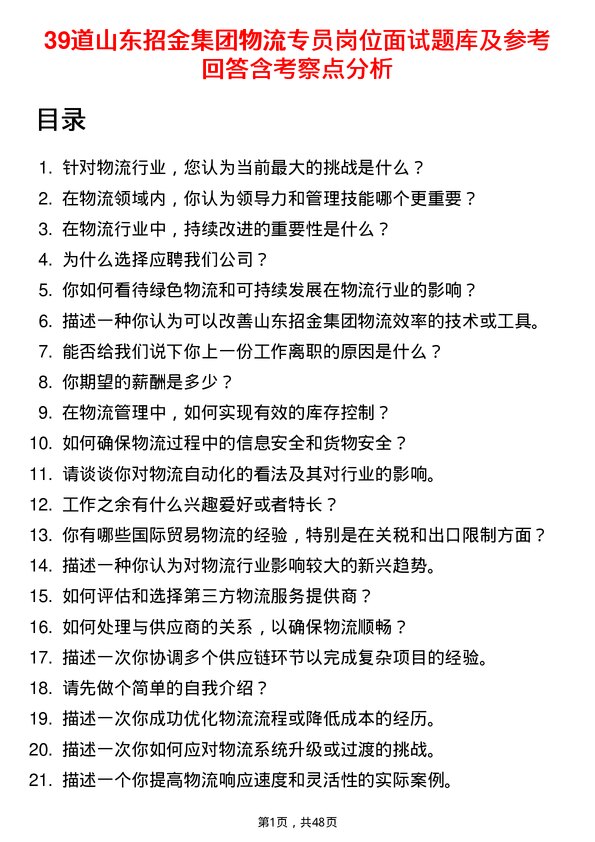 39道山东招金集团物流专员岗位面试题库及参考回答含考察点分析

目录

1. 针对物流行业，您认为当前最大的挑战是什么？
2. 在物流领域内，你认为领导力和管理技能哪个更重要？
3. 在物流行业中，持续改进的重要性是什么？
4. 为什么选择应聘我们公司？
5. 你如何看待绿色物流和可持续发展在物流行业的影响？
6. 描述一种你认为可以改善山东招金集团物流效率的技术或工具。
7. 能否给我们说下你上一份工作离职的原因是什么？
8. 你期望的薪酬是多少？
9. 在物流管理中，如何实现有效的库存控制？
10. 如何确保物流过程中的信息安全和货物安全？
11. 请谈谈你对物流自动化的看法及其对行业的影响。
12. 工作之余有什么兴趣爱好或者特长？
13. 你有哪些国际贸易物流的经验，特别是在关税和出口限制方面？
14. 描述一种你认为对物流行业影响较大的新兴趋势。
15. 如何评估和选择第三方物流服务提供商？
16. 如何处理与供应商的关系，以确保物流顺畅？
17. 描述一次你协调多个供应链环节以完成复杂项目的经验。
18. 请先做个简单的自我介绍？
19. 描述一次你成功优化物流流程或降低成本的经历。
20. 描述一次你如何应对物流系统升级或过渡的挑战。
21. 描述一个你提高物流响应速度和灵活性的实际案例。

第1页，共48页